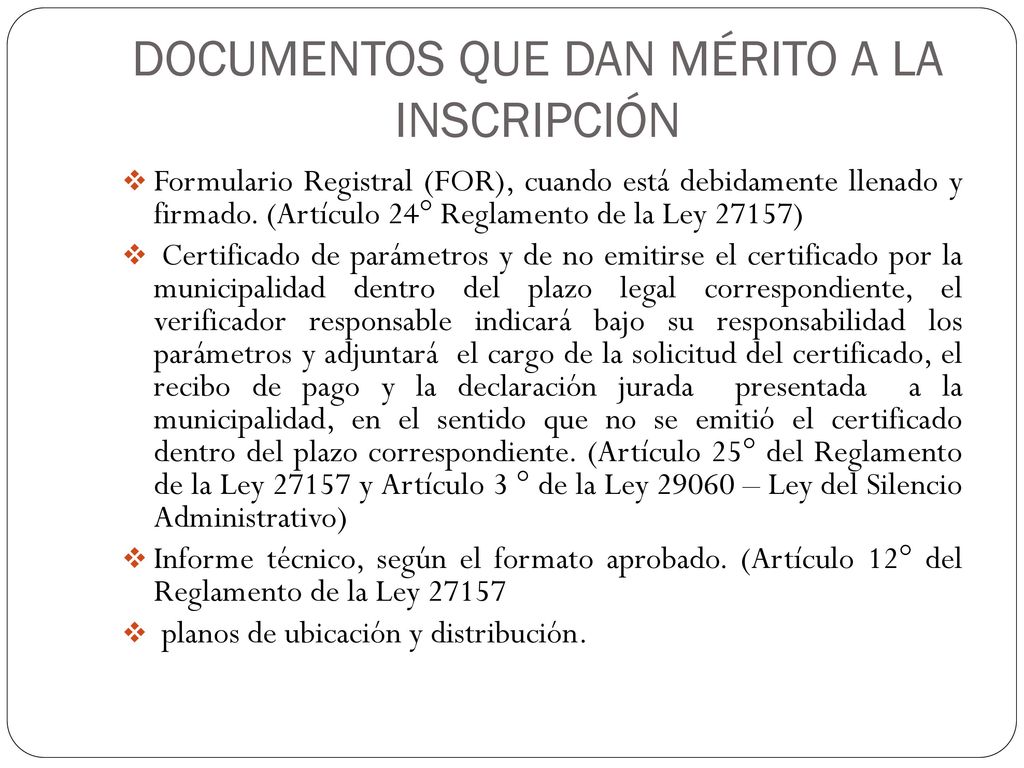 DOCUMENTOS QUE DAN MÉRITO A LA INSCRIPCIÓN

❖ Formulario Registral (FOR), cuando está debidamente llenado y firmado. (Artículo 24° Reglamento de la Ley 27157)

❖ Certificado de parámetros y de no emitirse el certificado por la municipalidad dentro del plazo legal correspondiente, el verificador responsable indicará bajo su responsabilidad los parámetros y adjuntará el cargo de la solicitud del certificado, el recibo de pago y la declaración jurada presentada a la municipalidad, en el sentido que no se emitió el certificado dentro del plazo correspondiente. (Artículo 25° del Reglamento de la Ley 27157 y Artículo 3 ° de la Ley 29060 – Ley del Silencio Administrativo)

❖ Informe técnico, según el formato aprobado. (Artículo 12° del Reglamento de la Ley 27157

❖ planos de ubicación y distribución.